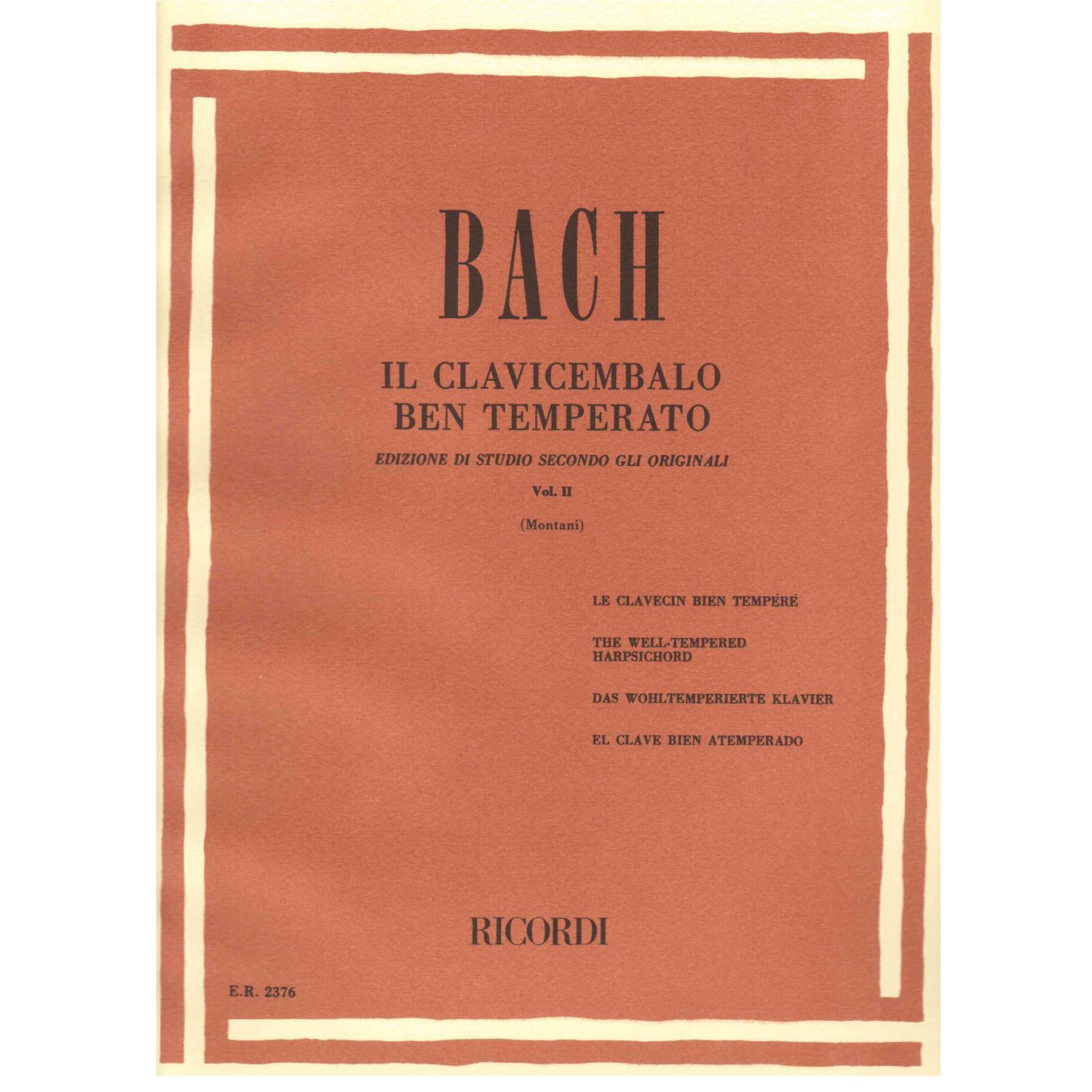 BACH

IL CLAVICEMBALO BEN TEMPERATO

EDIZIONE DI STUDIO SECONDO GLI ORIGINALI

Vol. II

(Montani)

LE CLAVECIN BIEN TEMPÉRÉ

THE WELL-TEMPERED HARPSICHORD

DAS WOHLTEMPERIERTE KLAVIER

EL CLAVE BIEN ATEMPERADO

RICORDI

E.R. 2376